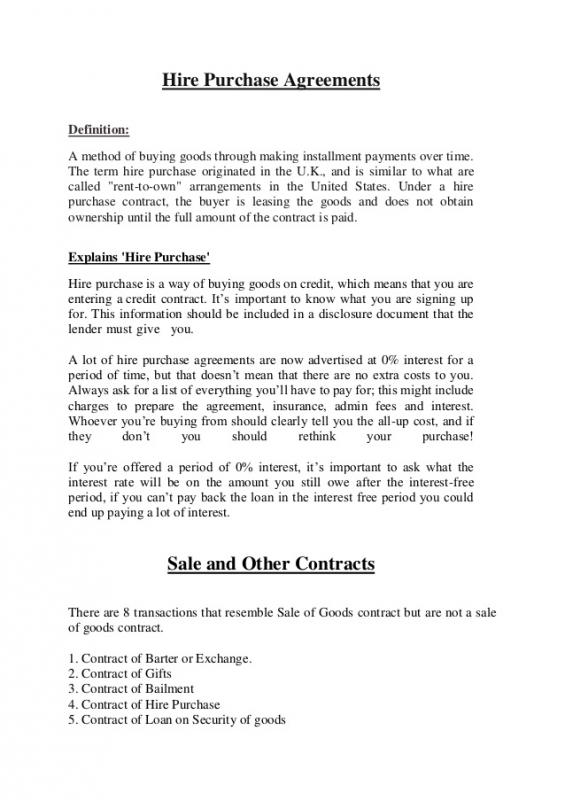 Hire Purchase Agreements

Definition:

A method of buying goods through making installment payments over time. The term hire purchase originated in the U.K., and is similar to what are called "rent-to-own" arrangements in the United States. Under a hire purchase contract, the buyer is leasing the goods and does not obtain ownership until the full amount of the contract is paid.

Explains 'Hire Purchase'

Hire purchase is a way of buying goods on credit, which means that you are entering a credit contract. It's important to know what you are signing up for. This information should be included in a disclosure document that the lender must give you.

A lot of hire purchase agreements are now advertised at 0% interest for a period of time, but that doesn't mean that there are no extra costs to you. Always ask for a list of everything you'll have to pay for; this might include charges to prepare the agreement, insurance, admin fees and interest. Whoever you're buying from should clearly tell you the all-up cost, and if they don't you should rethink your purchase!

If you're offered a period of 0% interest, it's important to ask what the interest rate will be on the amount you still owe after the interest-free period, if you can't pay back the loan in the interest free period you could end up paying a lot of interest.

Sale and Other Contracts

There are 8 transactions that resemble Sale of Goods contract but are not a sale of goods contract.

1. Contract of Barter or Exchange.
2. Contract of Gifts
3. Contract of Bailment
4. Contract of Hire Purchase
5. Contract of Loan on Security of goods